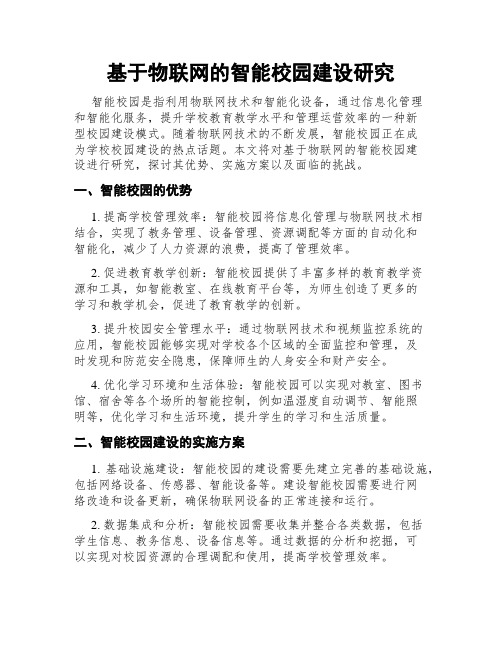 基于物联网的智能校园建设研究

智能校园是指利用物联网技术和智能化设备，通过信息化管理和智能化服务，提升学校教育教学水平和管理运营效率的一种新型校园建设模式。随着物联网技术的不断发展，智能校园正在成为学校校园建设的热点话题。本文将对基于物联网的智能校园建设进行研究，探讨其优势、实施方案以及面临的挑战。

一、智能校园的优势

1. 提高学校管理效率：智能校园将信息化管理与物联网技术相结合，实现了教务管理、设备管理、资源调配等方面的自动化和智能化，减少了人力资源的浪费，提高了管理效率。

2. 促进教育教学创新：智能校园提供了丰富多样的教育教学资源和工具，如智能教室、在线教育平台等，为师生创造了更多的学习和教学机会，促进了教育教学的创新。

3. 提升校园安全管理水平：通过物联网技术和视频监控系统的应用，智能校园能够实现对学校各个区域的全面监控和管理，及时发现和防范安全隐患，保障师生的人身安全和财产安全。

4. 优化学习环境和生活体验：智能校园可以实现对教室、图书馆、宿舍等各个场所的智能控制，例如温湿度自动调节、智能照明等，优化学习和生活环境，提升学生的学习和生活质量。

二、智能校园建设的实施方案

1. 基础设施建设：智能校园的建设需要先建立完善的基础设施，包括网络设备、传感器、智能设备等。建设智能校园需要进行网络改造和设备更新，确保物联网设备的正常连接和运行。

2. 数据集成和分析：智能校园需要收集并整合各类数据，包括学生信息、教务信息、设备信息等。通过数据的分析和挖掘，可以实现对校园资源的合理调配和使用，提高学校管理效率。